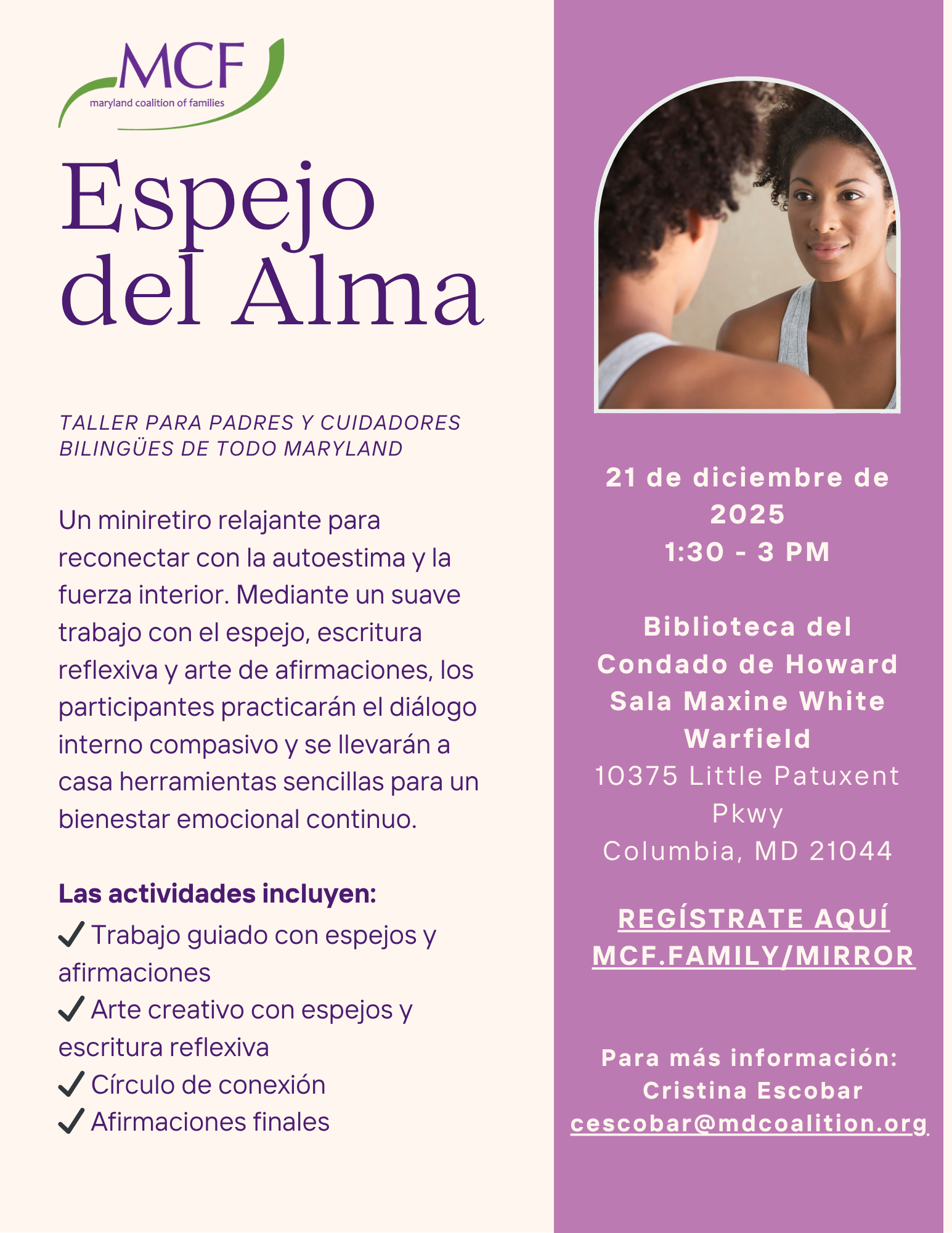 MCF
maryland coalition of families

Espejo del Alma

TALLER PARA PADRES Y CUIDADORES BILINGÜES DE TODO MARYLAND

Un miniretiro relajante para reconectar con la autoestima y la fuerza interior. Mediante un suave trabajo con el espejo, escritura reflexiva y arte de afirmaciones, los participantes practicarán el diálogo interno compasivo y se llevarán a casa herramientas sencillas para un bienestar emocional continuo.

Las actividades incluyen:
✓ Trabajo guiado con espejos y afirmaciones
✓ Arte creativo con espejos y escritura reflexiva
✓ Círculo de conexión
✓ Afirmaciones finales

21 de diciembre de 2025
1:30 - 3 PM

Biblioteca del Condado de Howard Sala Maxine White Warfield
10375 Little Patuxent Pkwy
Columbia, MD 21044

REGÍSTRATE AQUÍ
MCF.FAMILY/MIRROR

Para más información:
Cristina Escobar
cescobar@mdcoalition.org